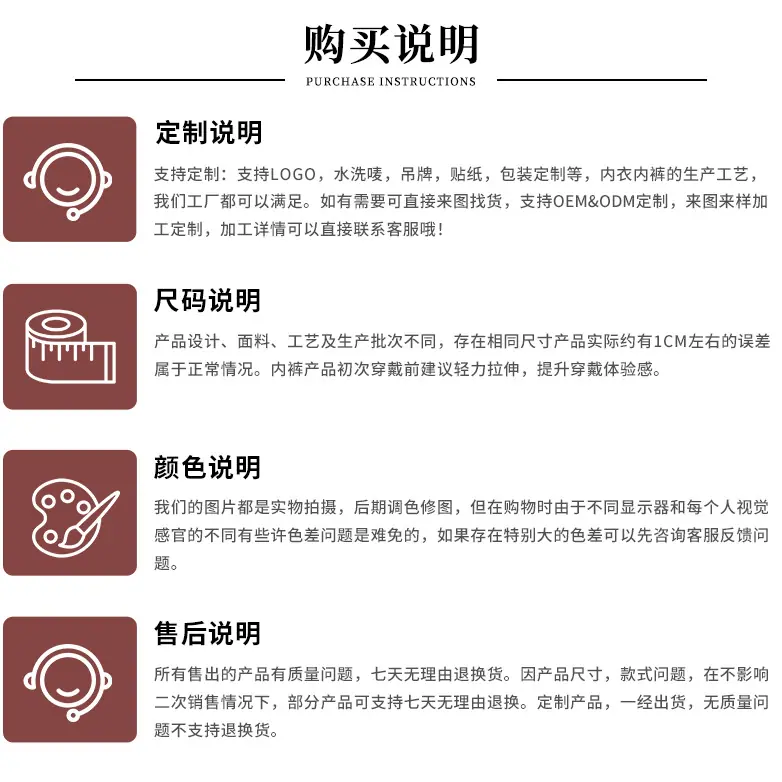 购买说明

PURCHASE INSTRUCTIONS

定制说明

支持定制：支持LOGO，水洗唛，吊牌，贴纸，包装定制等，内衣内裤的生产工艺，我们工厂都可以满足。如有需要可直接来图找货，支持OEM&ODM定制，来图来样加工定制，加工详情可以直接联系客服哦！

尺码说明

产品设计、面料、工艺及生产批次不同，存在相同尺寸产品实际约有1CM左右的误差属于正常情况。内裤产品初次穿戴前建议轻力拉伸，提升穿戴体验感。

颜色说明

我们的图片都是实物拍摄，后期调色修图，但在购物时由于不同显示器和每个人视觉感官的不同有些许色差问题是难免的，如果存在特别大的色差可以先咨询客服反馈问题。

售后说明

所有售出的产品有质量问题，七天无理由退换货。因产品尺寸，款式问题，在不影响二次销售情况下，部分产品可支持七天无理由退换。定制产品，一经出货，无质量问题不支持退换货。